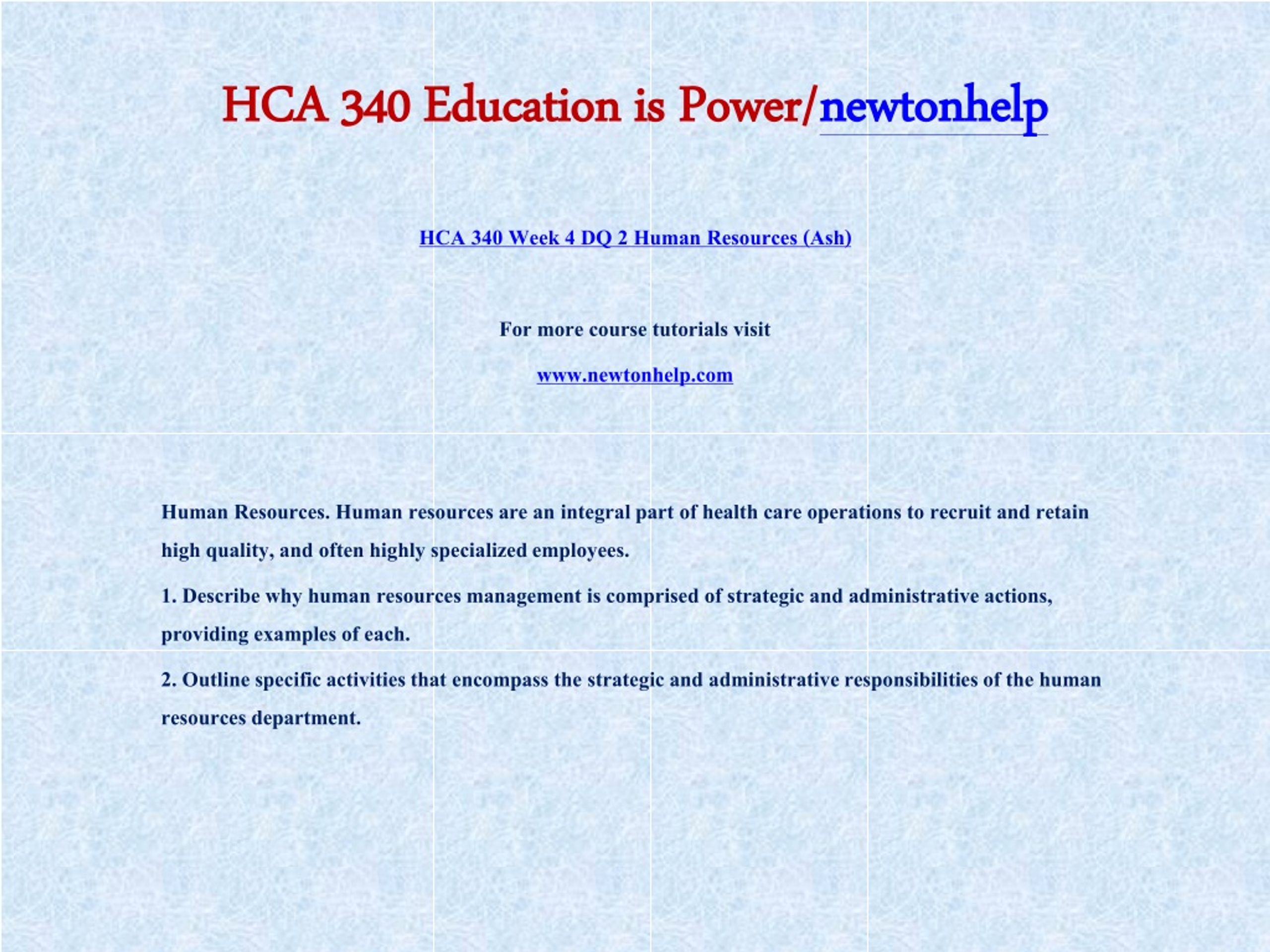 HCA 340 Education is Power/newtonhelp

HCA 340 Week 4 DQ 2 Human Resources (Ash)

For more course tutorials visit

www.newtonhelp.com

Human Resources. Human resources are an integral part of health care operations to recruit and retain high quality, and often highly specialized employees.

1. Describe why human resources management is comprised of strategic and administrative actions, providing examples of each.

2. Outline specific activities that encompass the strategic and administrative responsibilities of the human resources department.